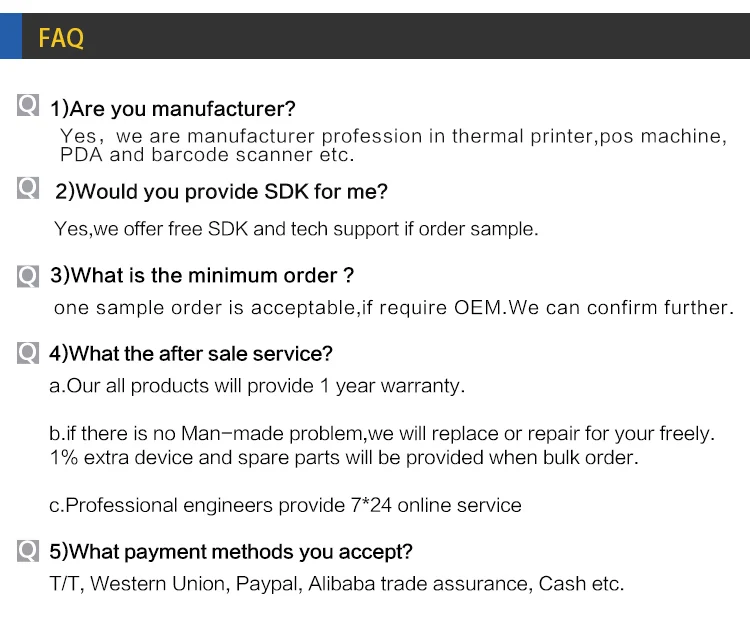 FAQ

Q 1)Are you manufacturer?

Yes， we are manufacturer profession in thermal printer,pos machine, PDA and barcode scanner etc.

Q 2)Would you provide SDK for me?

Yes,we offer free SDK and tech support if order sample.

Q 3)What is the minimum order ?

one sample order is acceptable,if require OEM.We can confirm further.

Q 4)What the after sale service?

a.Our all products will provide 1 year warranty.

b.if there is no Man-made problem,we will replace or repair for your freely. 1% extra device and spare parts will be provided when bulk order.

c.Professional engineers provide 7*24 online service

Q 5)What payment methods you accept?

T/T, Western Union, Paypal, Alibaba trade assurance, Cash etc.